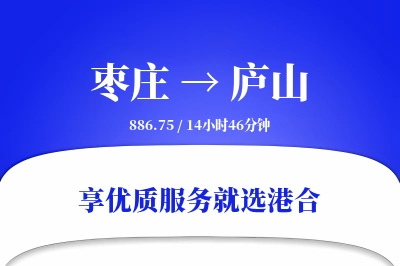 枣庄 → 庐山

886.75 / 14小时46分钟

享优质服务就选港合